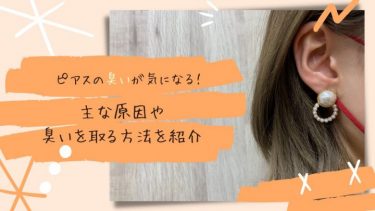 ピアスの臭いが気になる!

主な原因や
臭いを取る方法を紹介